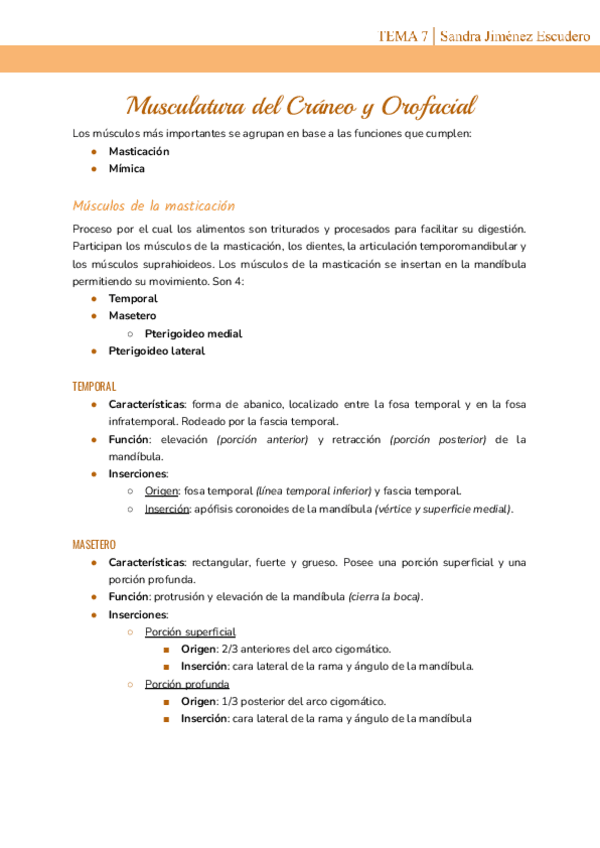 TEMA 7 | Sandra Jiménez Escudero

Musculatura del Cráneo y Orofacial

Los músculos más importantes se agrupan en base a las funciones que cumplen:

- Masticación
- Mímica

Músculos de la masticación

Proceso por el cual los alimentos son triturados y procesados para facilitar su digestión. Participan los músculos de la masticación, los dientes, la articulación temporomandibular y los músculos suprahioideos. Los músculos de la masticación se insertan en la mandíbula permitiendo su movimiento. Son 4:

- Temporal
- Masetero
  - Pterigoideo medial
- Pterigoideo lateral

TEMPORAL

- Características: forma de abanico, localizado entre la fosa temporal y en la fosa infratemporal. Rodeado por la fascia temporal.
- Función: elevación (porción anterior) y retracción (porción posterior) de la mandíbula.
- Inserciones:
  - Origen: fosa temporal (línea temporal inferior) y fascia temporal.
  - Inserción: apófisis coronoides de la mandíbula (vértice y superficie medial).

MASETERO

- Características: rectangular, fuerte y grueso. Posee una porción superficial y una porción profunda.
- Función: protrusión y elevación de la mandíbula (cierra la boca).
- Inserciones:
  - Porción superficial
    - Origen: 2/3 anteriores del arco cigomático.
    - Inserción: cara lateral de la rama y ángulo de la mandíbula.
  - Porción profunda
    - Origen: 1/3 posterior del arco cigomático.
    - Inserción: cara lateral de la rama y ángulo de la mandíbula